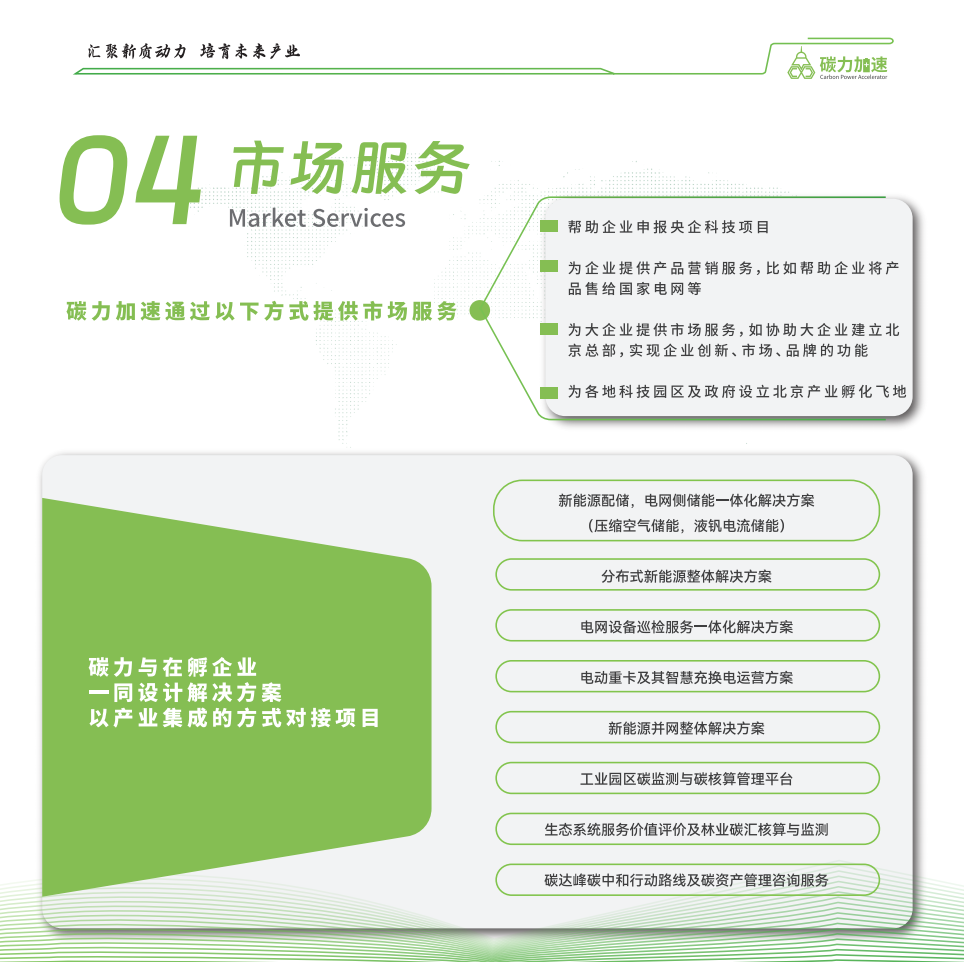 汇聚新质动力 培育未来产业

碳力加速
Carbon Power Accelerator

04 市场服务
Market Services

碳力加速通过以下方式提供市场服务

帮助企业申报央企科技项目

为企业提供产品营销服务，比如帮助企业将产品售给国家电网等

为大企业提供市场服务，如协助大企业建立北京总部，实现企业创新、市场、品牌的功能

为各地科技园区及政府设立北京产业孵化飞地

碳力与在孵企业
一同设计解决方案
以产业集成的方式对接项目

新能源配储，电网侧储能一体化解决方案
（压缩空气储能，液钒电流储能）

分布式新能源整体解决方案

电网设备巡检服务一体化解决方案

电动重卡及其智慧充换电运营方案

新能源并网整体解决方案

工业园区碳监测与碳核算管理平台

生态系统服务价值评价及林业碳汇核算与监测

碳达峰碳中和行动路线及碳资产管理咨询服务